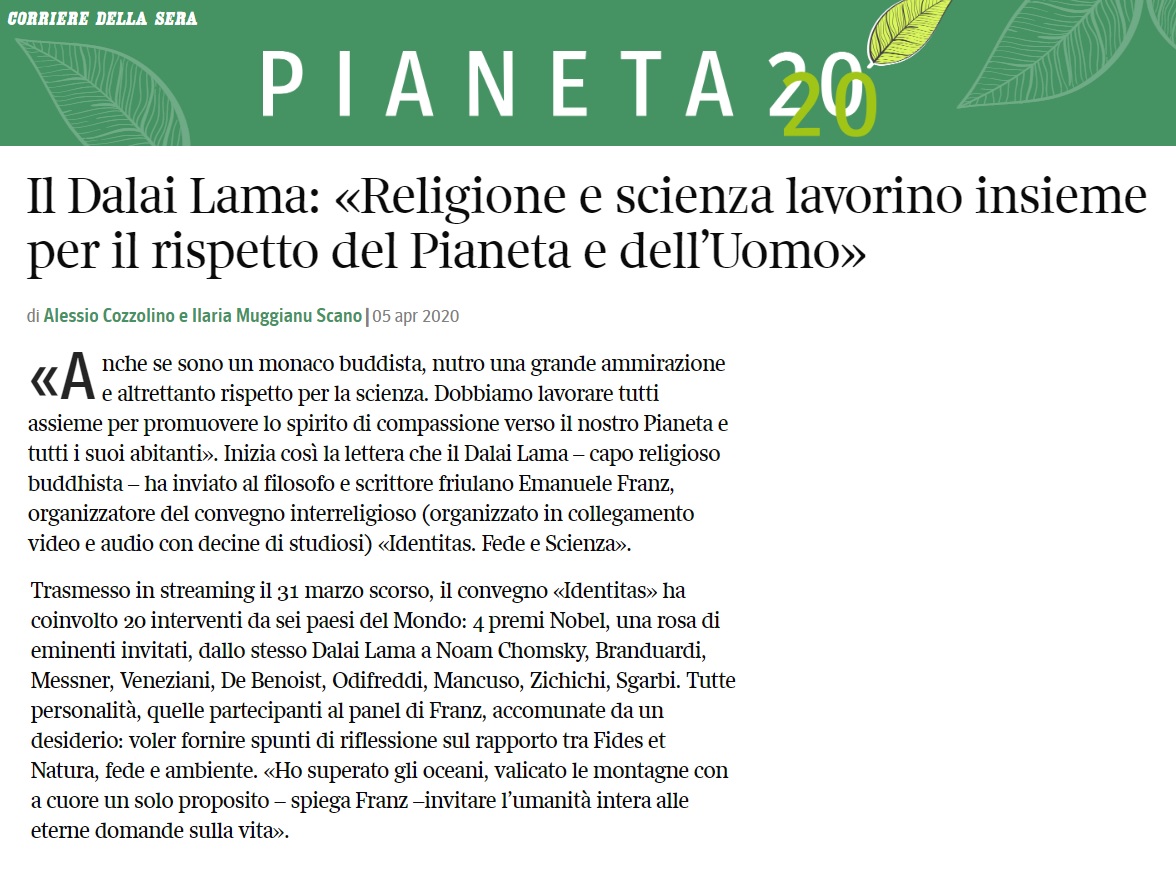 CORRIERE DELLA SERA

PIANETA 20 20

Il Dalai Lama: «Religione e scienza lavorino insieme per il rispetto del Pianeta e dell'Uomo»

di Alessio Cozzolino e Ilaria Muggianu Scano | 05 apr 2020

«Anche se sono un monaco buddista, nutro una grande ammirazione e altrettanto rispetto per la scienza. Dobbiamo lavorare tutti assieme per promuovere lo spirito di compassione verso il nostro Pianeta e tutti i suoi abitanti». Inizia così la lettera che il Dalai Lama – capo religioso buddhista – ha inviato al filosofo e scrittore friulano Emanuele Franz, organizzatore del convegno interreligioso (organizzato in collegamento video e audio con decine di studiosi) «Identitas. Fede e Scienza».

Trasmesso in streaming il 31 marzo scorso, il convegno «Identitas» ha coinvolto 20 interventi da sei paesi del Mondo: 4 premi Nobel, una rosa di eminenti invitati, dallo stesso Dalai Lama a Noam Chomsky, Branduardi, Messner, Veneziani, De Benoist, Odifreddi, Mancuso, Zichichi, Sgarbi. Tutte personalità, quelle partecipanti al panel di Franz, accomunate da un desiderio: voler fornire spunti di riflessione sul rapporto tra Fides et Natura, fede e ambiente. «Ho superato gli oceani, valicato le montagne con a cuore un solo proposito – spiega Franz –invitare l'umanità intera alle eterne domande sulla vita».